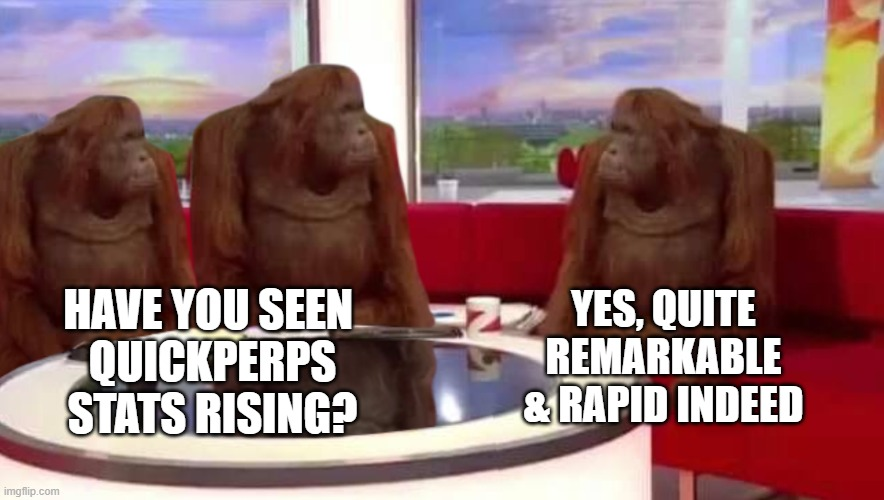 HAVE YOU SEEN QUICKPERPS STATS RISING?

YES, QUITE REMARKABLE & RAPID INDEED

imgflip.com